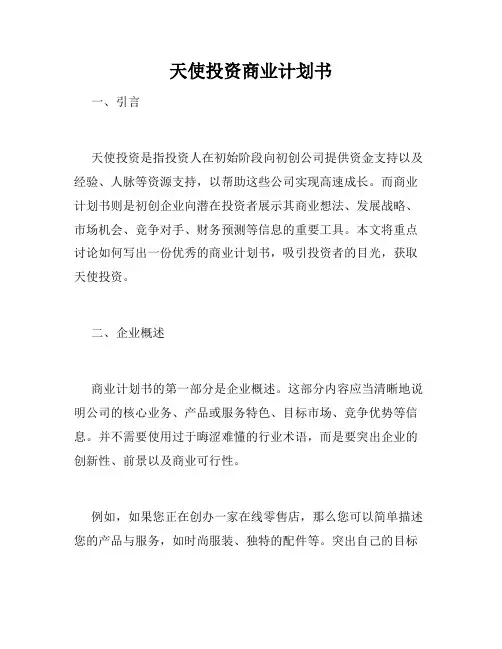 天使投资商业计划书

一、引言

天使投资是指投资人在初始阶段向初创公司提供资金支持以及经验、人脉等资源支持，以帮助这些公司实现高速成长。而商业计划书则是初创企业向潜在投资者展示其商业想法、发展战略、市场机会、竞争对手、财务预测等信息的重要工具。本文将重点讨论如何写出一份优秀的商业计划书，吸引投资者的目光，获取天使投资。

二、企业概述

商业计划书的第一部分是企业概述。这部分内容应当清晰地说明公司的核心业务、产品或服务特色、目标市场、竞争优势等信息。并不需要使用过于晦涩难懂的行业术语，而是要突出企业的创新性、前景以及商业可行性。

例如，如果您正在创办一家在线零售店，那么您可以简单描述您的产品与服务，如时尚服装、独特的配件等。突出自己的目标